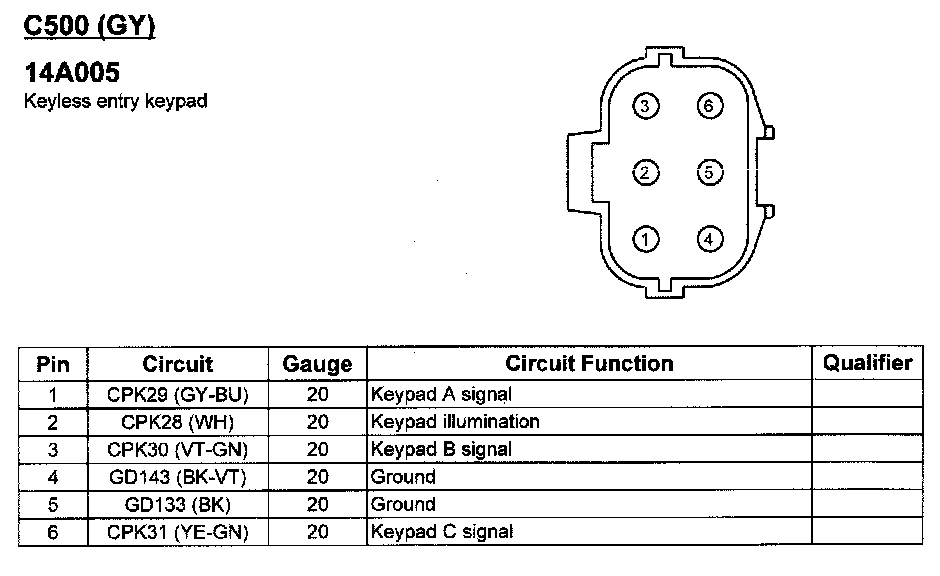 C500 (GY)

14A005
Keyless entry keypad

3 6
2 5
1 4

| Pin | Circuit | Gauge | Circuit Function | Qualifier |
|---|---|---|---|---|
| 1 | CPK29 (GY-BU) | 20 | Keypad A signal | |
| 2 | CPK28 (WH) | 20 | Keypad illumination | |
| 3 | CPK30 (VT-GN) | 20 | Keypad B signal | |
| 4 | GD143 (BK-VT) | 20 | Ground | |
| 5 | GD133 (BK) | 20 | Ground | |
| 6 | CPK31 (YE-GN) | 20 | Keypad C signal | |